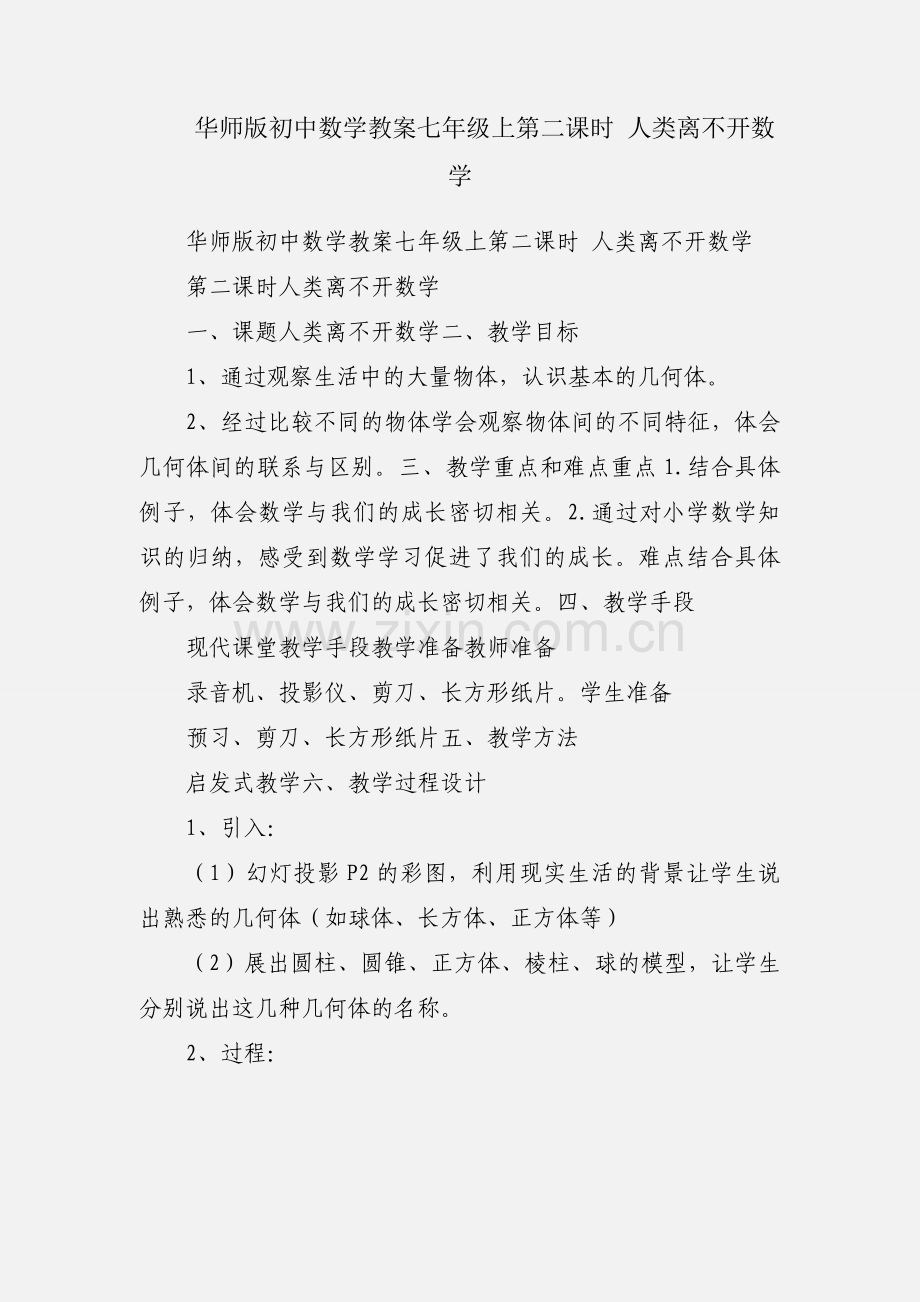 华师版初中数学教案七年级上第二课时 人类离不开数学

华师版初中数学教案七年级上第二课时 人类离不开数学

第二课时人类离不开数学

一、课题人类离不开数学二、教学目标

1、通过观察生活中的大量物体，认识基本的几何体。

2、经过比较不同的物体学会观察物体间的不同特征，体会几何体间的联系与区别。三、教学重点和难点重点 1.结合具体例子，体会数学与我们的成长密切相关。2.通过对小学数学知识的归纳，感受到数学学习促进了我们的成长。难点结合具体例子，体会数学与我们的成长密切相关。四、教学手段

现代课堂教学手段教学准备教师准备

录音机、投影仪、剪刀、长方形纸片。学生准备

预习、剪刀、长方形纸片五、教学方法

启发式教学六、教学过程设计

1、引入:

（1）幻灯投影 P2 的彩图，利用现实生活的背景让学生说出熟悉的几何体（如球体、长方体、正方体等）

（2）展出圆柱、圆锥、正方体、棱柱、球的模型，让学生分别说出这几种几何体的名称。

2、过程:

zixin.com.cn